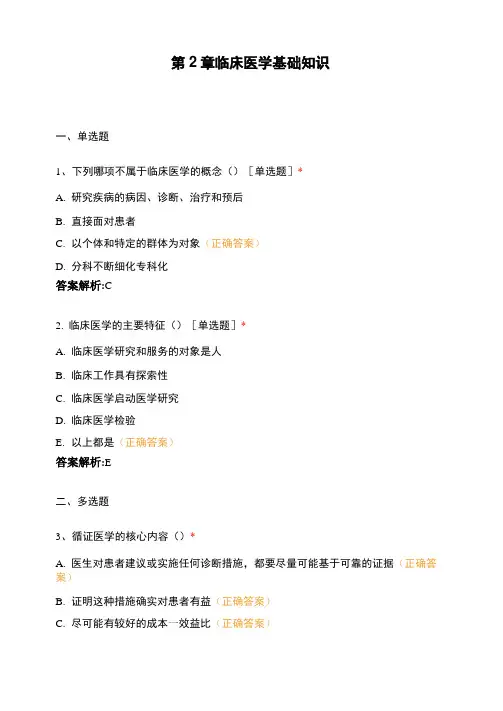 第 2 章临床医学基础知识

一、单选题

1、下列哪项不属于临床医学的概念（）［单选题］*

A. 研究疾病的病因、诊断、治疗和预后

B. 直接面对患者

C. 以个体和特定的群体为对象（正确答案）

D. 分科不断细化专科化

答案解析:C

2. 临床医学的主要特征（）［单选题］*

A. 临床医学研究和服务的对象是人

B. 临床工作具有探索性

C. 临床医学启动医学研究

D. 临床医学检验

E. 以上都是（正确答案）

答案解析:E

二、多选题

3、循证医学的核心内容（）*

A. 医生对患者建议或实施任何诊断措施，都要尽量可能基于可靠的证据（正确答案）

B. 证明这种措施确实对患者有益（正确答案）

C. 尽可能有较好的成本一效益比（正确答案）